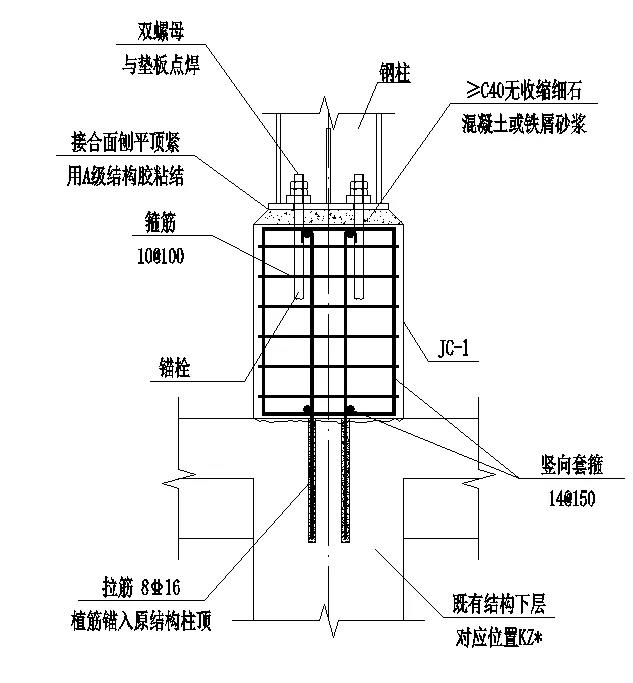 双螺母
与垫板点焊

钢柱

≥C40无收缩细石
混凝土或铁屑砂浆

接合面刨平顶紧
用A级结构胶粘结

箍筋
10@100

锚栓

JC-1

竖向套箍
14@150

拉筋 8Φ16
植筋锚入原结构柱顶

既有结构下层
对应位置KZ*